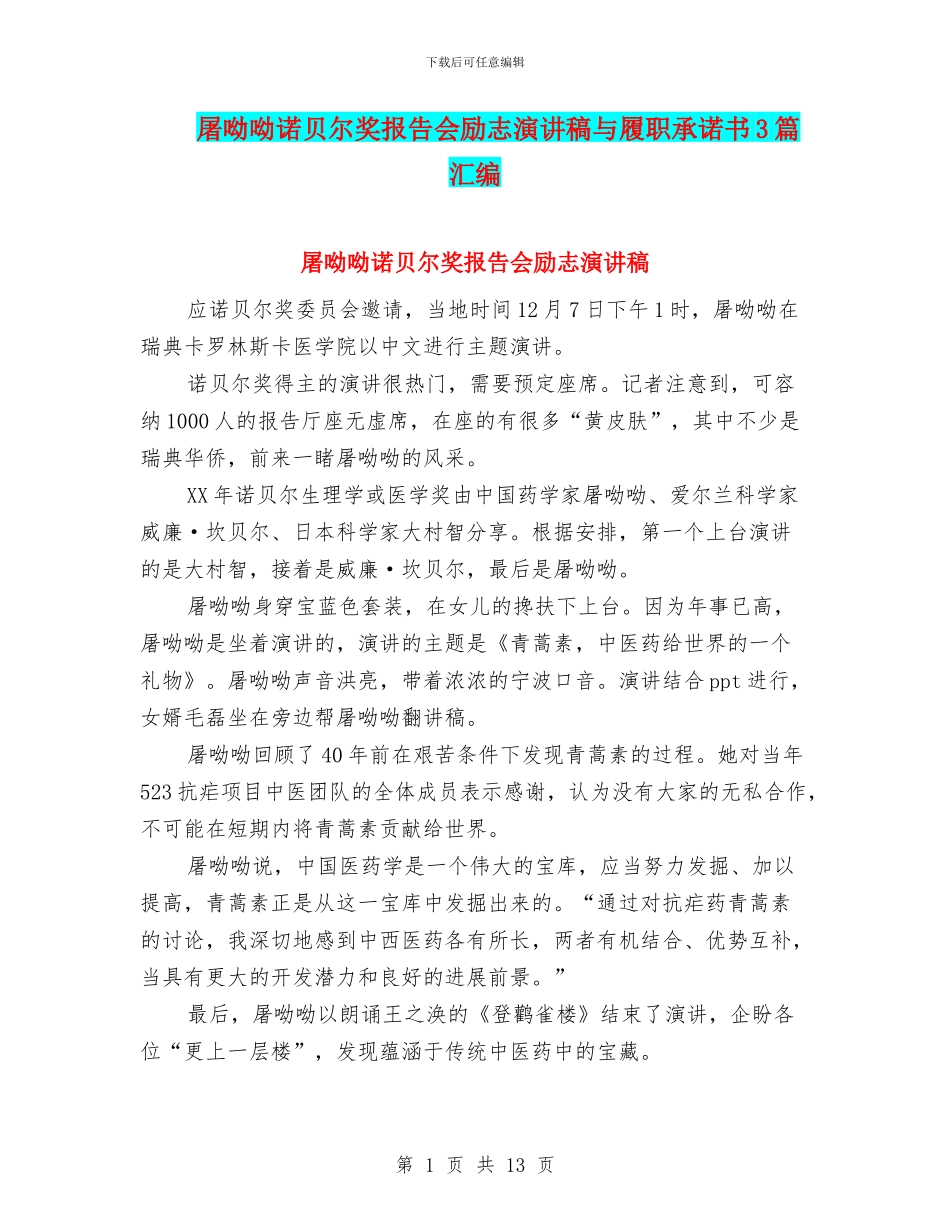 下载后可任意编辑

屠呦呦诺贝尔奖报告会励志演讲稿与履职承诺书3篇汇编

屠呦呦诺贝尔奖报告会励志演讲稿

应诺贝尔奖委员会邀请，当地时间12月7日下午1时，屠呦呦在瑞典卡罗林斯卡医学院以中文进行主题演讲。

诺贝尔奖得主的演讲很热门，需要预定座席。记者注意到，可容纳1000人的报告厅座无虚席，在座的有很多“黄皮肤”，其中不少是瑞典华侨，前来一睹屠呦呦的风采。

XX年诺贝尔生理学或医学奖由中国药学家屠呦呦、爱尔兰科学家威廉·坎贝尔、日本科学家大村智分享。根据安排，第一个上台演讲的是大村智，接着是威廉·坎贝尔，最后是屠呦呦。

屠呦呦身穿宝蓝色套装，在女儿的搀扶下上台。因为年事已高，屠呦呦是坐着演讲的，演讲的主题是《青蒿素，中医药给世界的一个礼物》。屠呦呦声音洪亮，带着浓浓的宁波口音。演讲结合ppt进行，女婿毛磊坐在旁边帮屠呦呦翻讲稿。

屠呦呦回顾了40年前在艰苦条件下发现青蒿素的过程。她对当年523抗疟项目中医团队的全体成员表示感谢，认为没有大家的无私合作，不可能在短期内将青蒿素贡献给世界。

屠呦呦说，中国医药学是一个伟大的宝库，应当努力发掘、加以提高，青蒿素正是从这一宝库中发掘出来的。“通过对抗疟药青蒿素的讨论，我深切地感到中西医药各有所长，两者有机结合、优势互补，当具有更大的开发潜力和良好的进展前景。”

最后，屠呦呦以朗诵王之涣的《登鹳雀楼》结束了演讲，企盼各位“更上一层楼”，发现蕴涵于传统中医药中的宝藏。

第 1 页 共 13 页